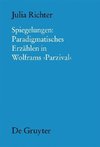 Julia Richter

Spiegelungen: Paradigmatisches Erzählen in Wolframs ›Parzival‹

De Gruyter